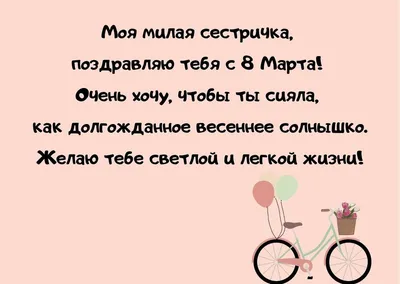 Моя милая сестричка,
поздравляю тебя с 8 Марта!
Очень хочу, чтобы ты сияла,
как долгожданное весеннее солнышко.
Желаю тебе светлой и легкой жизни!